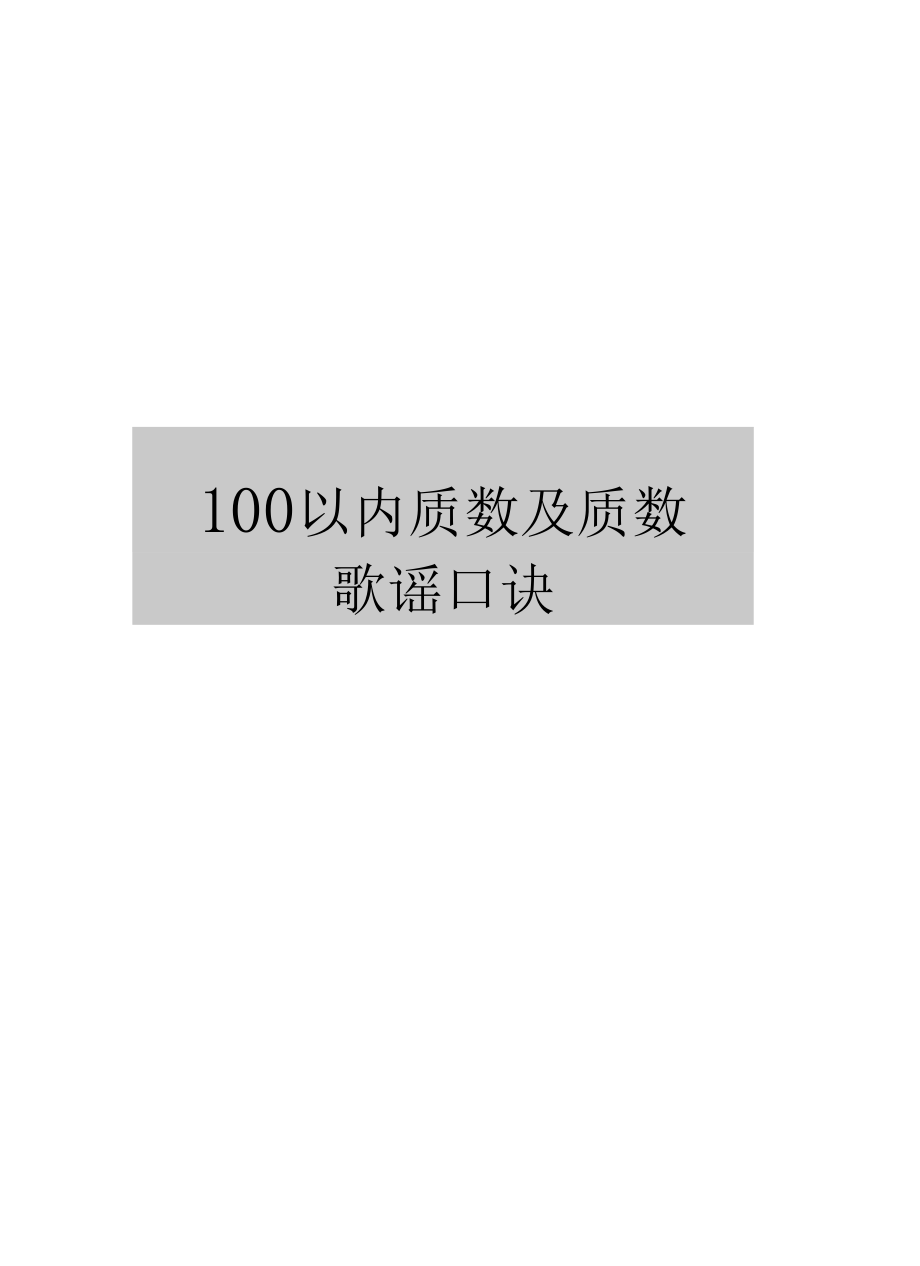 100以内质数及质数歌谣口诀